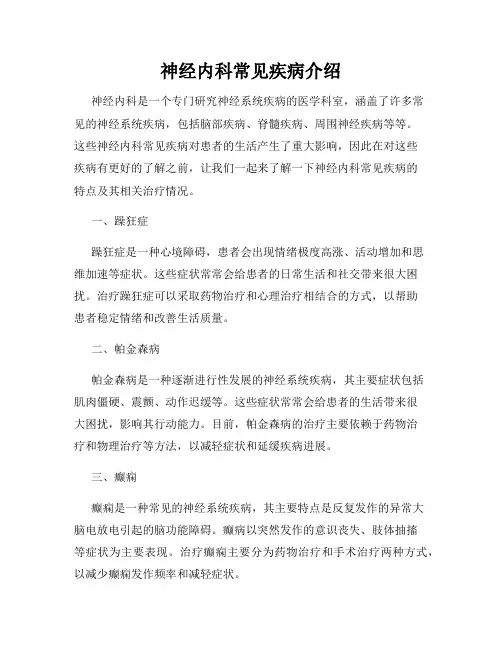 神经内科常见疾病介绍

神经内科是一个专门研究神经系统疾病的医学科室，涵盖了许多常见的神经系统疾病，包括脑部疾病、脊髓疾病、周围神经疾病等等。这些神经内科常见疾病对患者的生活产生了重大影响，因此在对这些疾病有更好的了解之前，让我们一起来了解一下神经内科常见疾病的特点及其相关治疗情况。

一、躁狂症

躁狂症是一种心境障碍，患者会出现情绪极度高涨、活动增加和思维加速等症状。这些症状常常会给患者的日常生活和社交带来很大困扰。治疗躁狂症可以采取药物治疗和心理治疗相结合的方式，以帮助患者稳定情绪和改善生活质量。

二、帕金森病

帕金森病是一种逐渐进行性发展的神经系统疾病，其主要症状包括肌肉僵硬、震颤、动作迟缓等。这些症状常常会给患者的生活带来很大困扰，影响其行动能力。目前，帕金森病的治疗主要依赖于药物治疗和物理治疗等方法，以减轻症状和延缓疾病进展。

三、癫痫

癫痫是一种常见的神经系统疾病，其主要特点是反复发作的异常大脑电放电引起的脑功能障碍。癫痫以突然发作的意识丧失、肢体抽搐等症状为主要表现。治疗癫痫主要分为药物治疗和手术治疗两种方式，以减少癫痫发作频率和减轻症状。